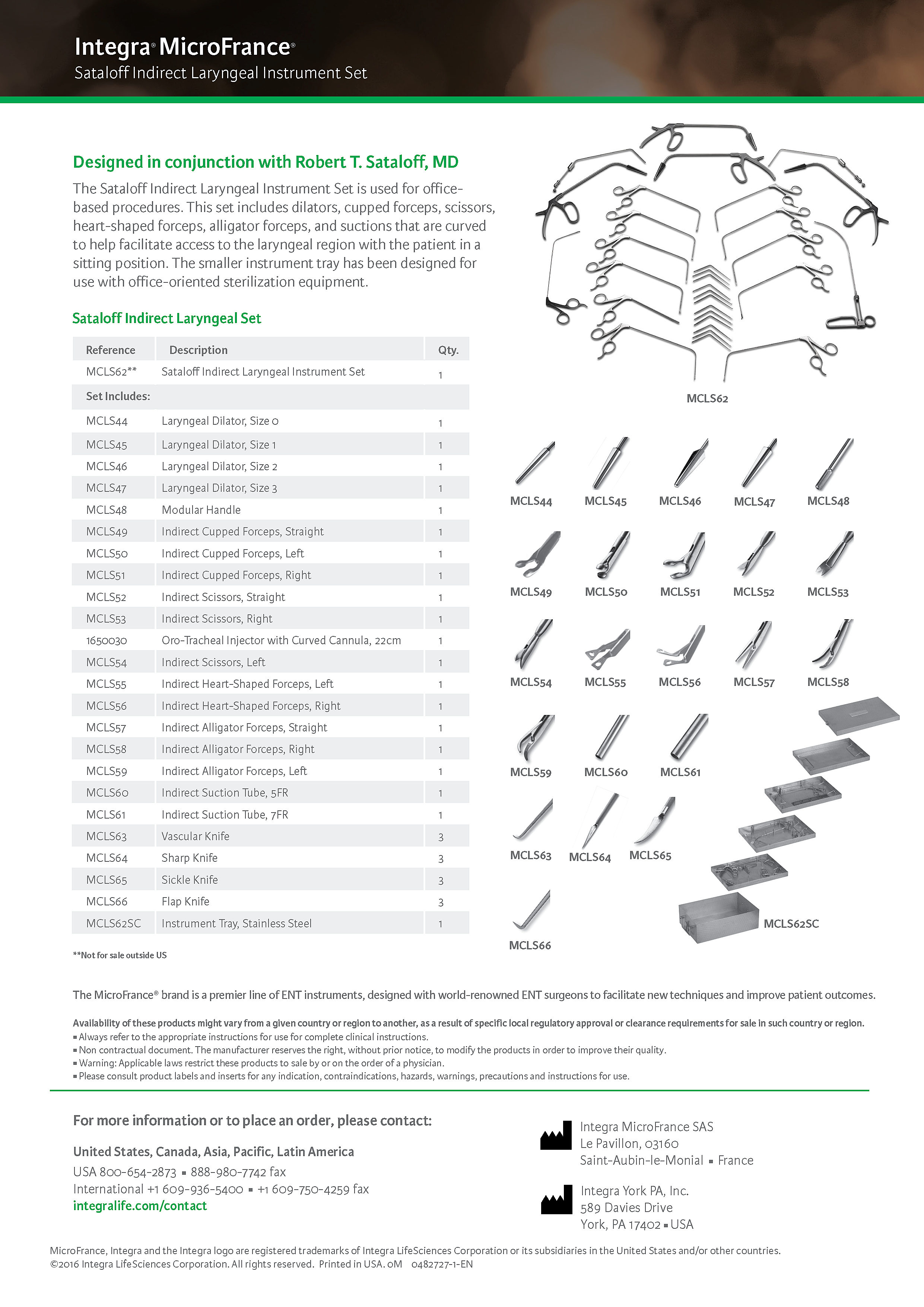 Integra® MicroFrance®
Sataloff Indirect Laryngeal Instrument Set

Designed in conjunction with Robert T. Sataloff, MD

The Sataloff Indirect Laryngeal Instrument Set is used for office-based procedures. This set includes dilators, cupped forceps, scissors, heart-shaped forceps, alligator forceps, and suctions that are curved to help facilitate access to the laryngeal region with the patient in a sitting position. The smaller instrument tray has been designed for use with office-oriented sterilization equipment.

Sataloff Indirect Laryngeal Set

| Reference | Description | Qty. |
|---|---|---|
| MCLS62** | Sataloff Indirect Laryngeal Instrument Set | 1 |
| Set Includes: | | |
| MCLS44 | Laryngeal Dilator, Size 0 | 1 |
| MCLS45 | Laryngeal Dilator, Size 1 | 1 |
| MCLS46 | Laryngeal Dilator, Size 2 | 1 |
| MCLS47 | Laryngeal Dilator, Size 3 | 1 |
| MCLS48 | Modular Handle | 1 |
| MCLS49 | Indirect Cupped Forceps, Straight | 1 |
| MCLS50 | Indirect Cupped Forceps, Left | 1 |
| MCLS51 | Indirect Cupped Forceps, Right | 1 |
| MCLS52 | Indirect Scissors, Straight | 1 |
| MCLS53 | Indirect Scissors, Right | 1 |
| 1650030 | Oro-Tracheal Injector with Curved Cannula, 22cm | 1 |
| MCLS54 | Indirect Scissors, Left | 1 |
| MCLS55 | Indirect Heart-Shaped Forceps, Left | 1 |
| MCLS56 | Indirect Heart-Shaped Forceps, Right | 1 |
| MCLS57 | Indirect Alligator Forceps, Straight | 1 |
| MCLS58 | Indirect Alligator Forceps, Right | 1 |
| MCLS59 | Indirect Alligator Forceps, Left | 1 |
| MCLS60 | Indirect Suction Tube, 5FR | 1 |
| MCLS61 | Indirect Suction Tube, 7FR | 1 |
| MCLS63 | Vascular Knife | 3 |
| MCLS64 | Sharp Knife | 3 |
| MCLS65 | Sickle Knife | 3 |
| MCLS66 | Flap Knife | 3 |
| MCLS62SC | Instrument Tray, Stainless Steel | 1 |

**Not for sale outside US

MCLS62

MCLS44 MCLS45 MCLS46 MCLS47 MCLS48
MCLS49 MCLS50 MCLS51 MCLS52 MCLS53
MCLS54 MCLS55 MCLS56 MCLS57 MCLS58
MCLS59 MCLS60 MCLS61
MCLS63 MCLS64 MCLS65
MCLS66 MCLS62SC

The MicroFrance® brand is a premier line of ENT instruments, designed with world-renowned ENT surgeons to facilitate new techniques and improve patient outcomes.

Availability of these products might vary from a given country or region to another, as a result of specific local regulatory approval or clearance requirements for sale in such country or region.
▪ Always refer to the appropriate instructions for use for complete clinical instructions.
▪ Non contractual document. The manufacturer reserves the right, without prior notice, to modify the products in order to improve their quality.
▪ Warning: Applicable laws restrict these products to sale by or on the order of a physician.
▪ Please consult product labels and inserts for any indication, contraindications, hazards, warnings, precautions and instructions for use.

For more information or to place an order, please contact:

United States, Canada, Asia, Pacific, Latin America
USA 800-654-2873 ▪ 888-980-7742 fax
International +1 609-936-5400 ▪ +1 609-750-4259 fax
integralife.com/contact

Integra MicroFrance SAS
Le Pavillon, 03160
Saint-Aubin-le-Monial ▪ France

Integra York PA, Inc.
589 Davies Drive
York, PA 17402 ▪ USA

MicroFrance, Integra and the Integra logo are registered trademarks of Integra LifeSciences Corporation or its subsidiaries in the United States and/or other countries.
©2016 Integra LifeSciences Corporation. All rights reserved. Printed in USA. 0M 0482727-1-EN